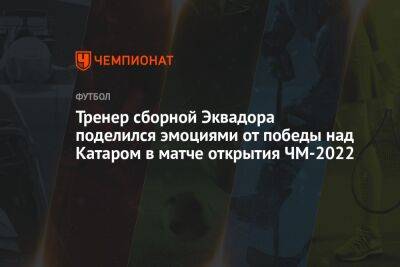 ЧЕМПИОНАТ

ФУТБОЛ

Тренер сборной Эквадора поделился эмоциями от победы над Катаром в матче открытия ЧМ-2022